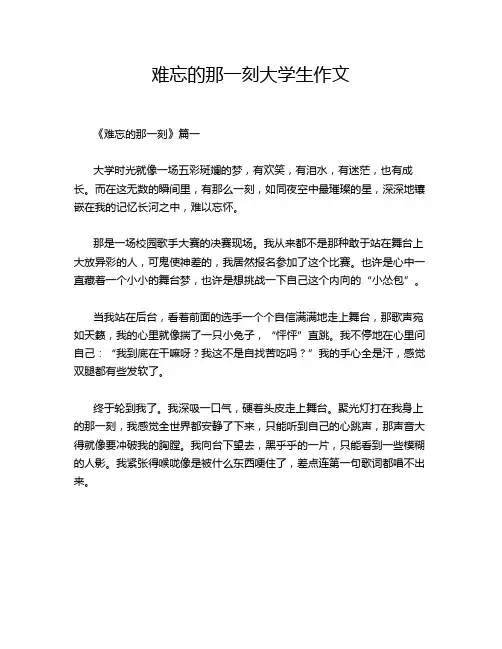 难忘的那一刻大学生作文

《难忘的那一刻》篇一

大学时光就像一场五彩斑斓的梦，有欢笑，有泪水，有迷茫，也有成长。而在这无数的瞬间里，有那么一刻，如同夜空中最璀璨的星，深深地镶嵌在我的记忆长河之中，难以忘怀。

那是一场校园歌手大赛的决赛现场。我从来都不是那种敢于站在舞台上大放异彩的人，可鬼使神差的，我居然报名参加了这个比赛。也许是心中一直藏着一个小小的舞台梦，也许是想挑战一下自己这个内向的“小怂包”。

当我站在后台，看着前面的选手一个个自信满满地走上舞台，那歌声宛如天籁，我的心里就像揣了一只小兔子，“怦怦”直跳。我不停地在心里问自己：“我到底在干嘛呀？我这不是自找苦吃吗？”我的手心全是汗，感觉双腿都有些发软了。

终于轮到我了。我深吸一口气，硬着头皮走上舞台。聚光灯打在我身上的那一刻，我感觉全世界都安静了下来，只能听到自己的心跳声，那声音大得就像要冲破我的胸膛。我向台下望去，黑乎乎的一片，只能看到一些模糊的人影。我紧张得喉咙像是被什么东西哽住了，差点连第一句歌词都唱不出来。